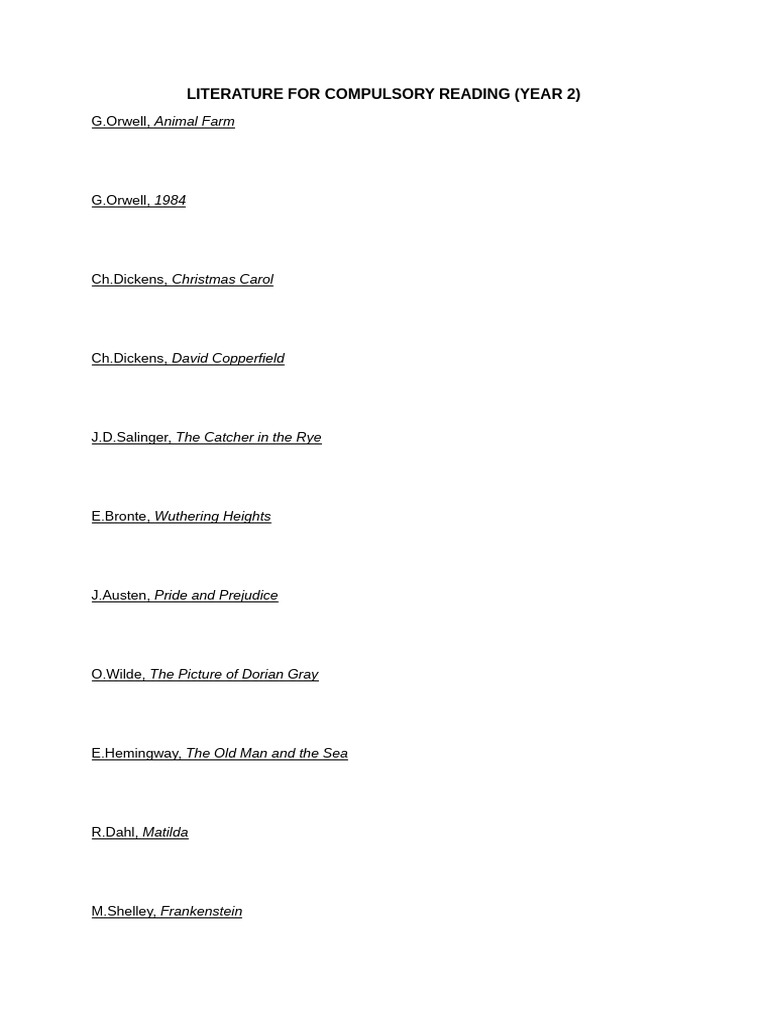 LITERATURE FOR COMPULSORY READING (YEAR 2)

G.Orwell, Animal Farm

G.Orwell, 1984

Ch.Dickens, Christmas Carol

Ch.Dickens, David Copperfield

J.D.Salinger, The Catcher in the Rye

E.Bronte, Wuthering Heights

J.Austen, Pride and Prejudice

O.Wilde, The Picture of Dorian Gray

E.Hemingway, The Old Man and the Sea

R.Dahl, Matilda

M.Shelley, Frankenstein